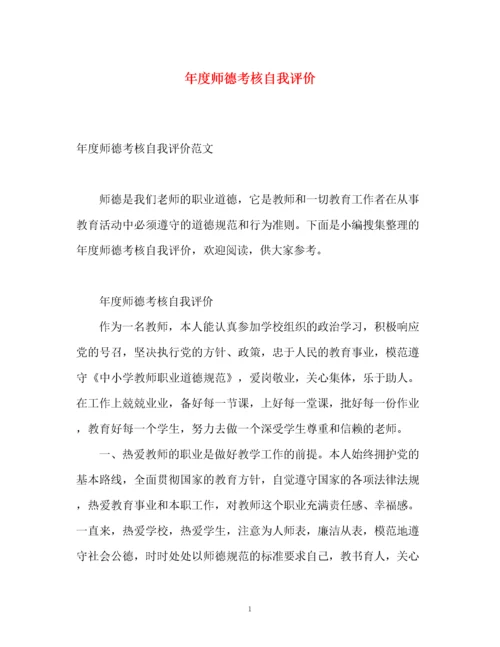 年度师德考核自我评价

年度师德考核自我评价范文

师德是我们老师的职业道德，它是教师和一切教育工作者在从事教育活动中必须遵守的道德规范和行为准则。下面是小编搜集整理的年度师德考核自我评价，欢迎阅读，供大家参考。

年度师德考核自我评价

作为一名教师，本人能认真参加学校组织的政治学习，积极响应党的号召，坚决执行党的方针、政策，忠于人民的教育事业，模范遵守《中小学教师职业道德规范》，爱岗敬业，关心集体，乐于助人。在工作上兢兢业业，备好每一节课，上好每一堂课，批好每一份作业，教育好每一个学生，努力去做一个深受学生尊重和信赖的老师。

一、热爱教师的职业是做好教学工作的前提。本人始终拥护党的基本路线，全面贯彻国家的教育方针，自觉遵守国家的各项法律法规，热爱教育事业和本职工作，对教师这个职业充满责任感、幸福感。一直来，热爱学校，热爱学生，注意为人师表，廉洁从表，模范地遵守社会公德，时时处处以师德规范的标准要求自己，教书育人，关心

1